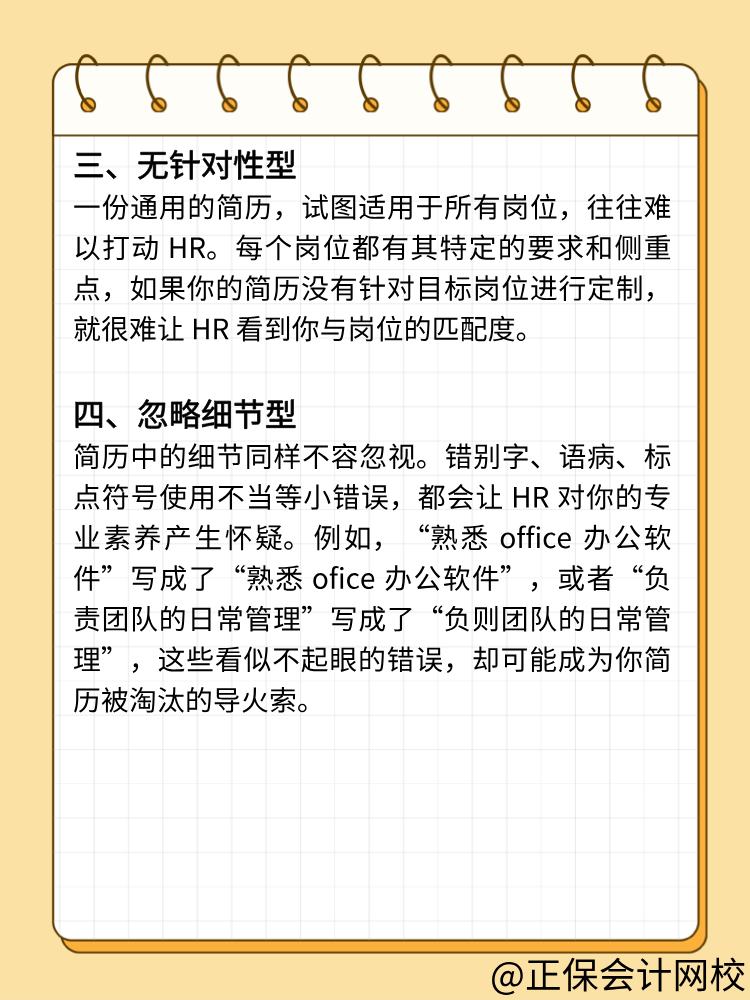 三、无针对性型

一份通用的简历，试图适用于所有岗位，往往难以打动 HR。每个岗位都有其特定的要求和侧重点，如果你的简历没有针对目标岗位进行定制，就很难让 HR 看到你与岗位的匹配度。

四、忽略细节型

简历中的细节同样不容忽视。错别字、语病、标点符号使用不当等小错误，都会让 HR 对你的专业素养产生怀疑。例如，“熟悉 office 办公软件”写成了“熟悉 ofice 办公软件”，或者“负责团队的日常管理”写成了“负则团队的日常管理”，这些看似不起眼的错误，却可能成为你简历被淘汰的导火索。

@正保会计网校